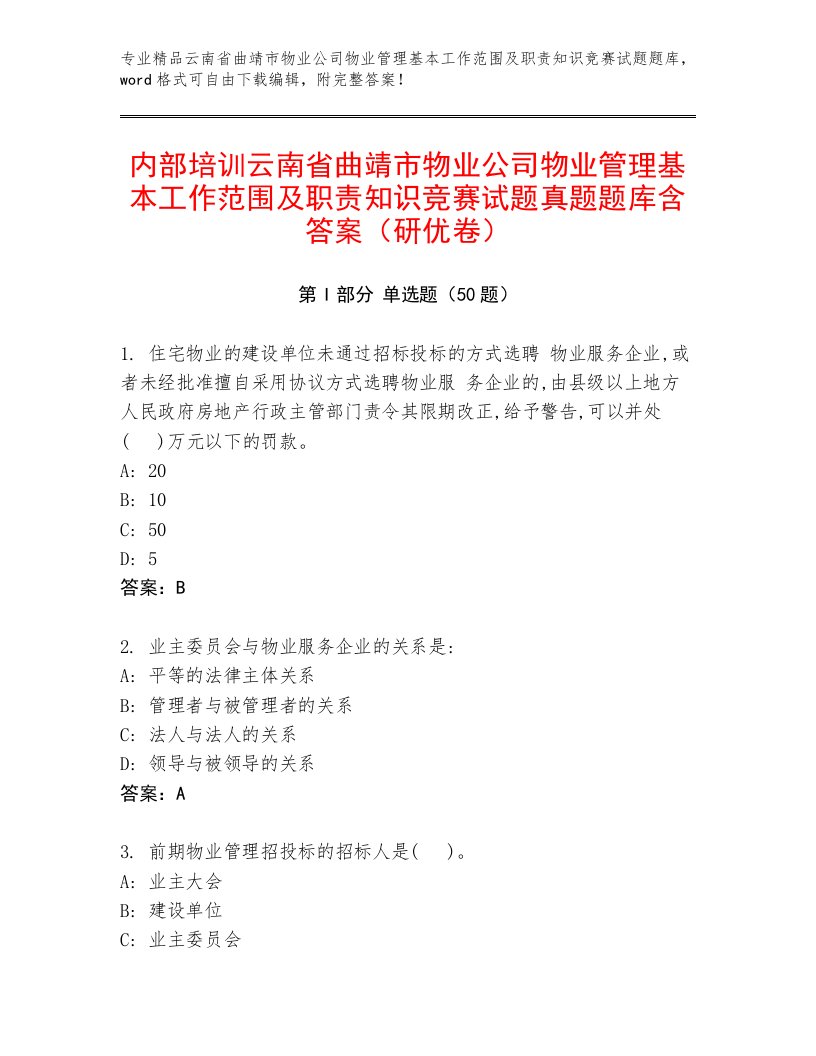 专业精品云南省曲靖市物业公司物业管理基本工作范围及职责知识竞赛试题题库，word 格式可自由下载编辑，附完整答案！

内部培训云南省曲靖市物业公司物业管理基本工作范围及职责知识竞赛试题真题题库含答案（研优卷）

第 I 部分 单选题（50 题）

1. 住宅物业的建设单位未通过招标投标的方式选聘 物业服务企业,或者未经批准擅自采用协议方式选聘物业服 务企业的,由县级以上地方人民政府房地产行政主管部门责令其限期改正,给予警告,可以并处(　)万元以下的罚款。
A: 20
B: 10
C: 50
D: 5
答案：B

2. 业主委员会与物业服务企业的关系是：
A: 平等的法律主体关系
B: 管理者与被管理者的关系
C: 法人与法人的关系
D: 领导与被领导的关系
答案：A

3. 前期物业管理招投标的招标人是(　)。
A: 业主大会
B: 建设单位
C: 业主委员会